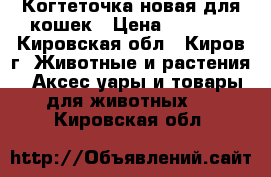 Когтеточка новая для кошек Цена
Кировская обл Киров г Животные и растения Аксес уары и товары для животных
Кировская обл

http://Объявлений.сайт